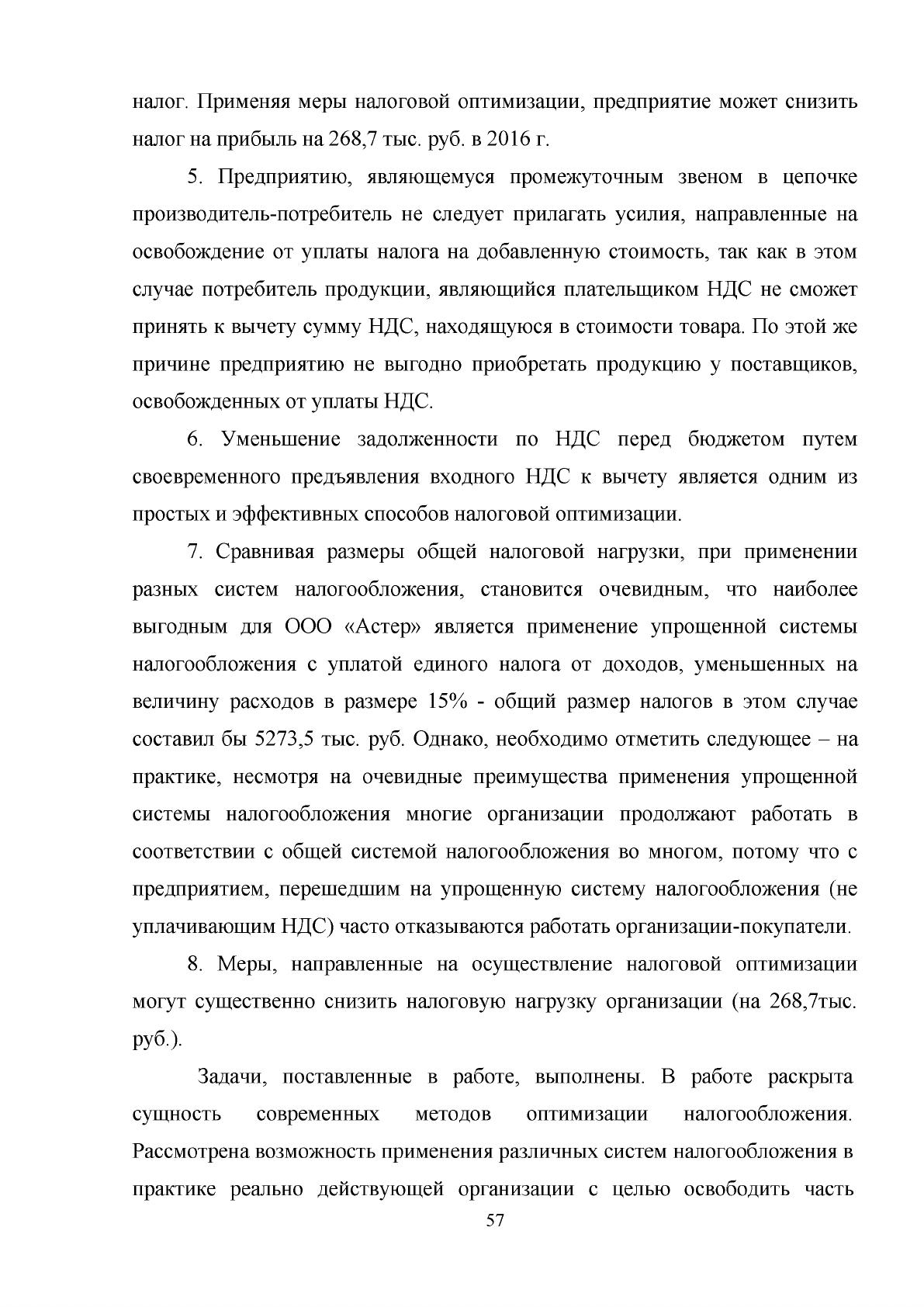 налог. Применяя меры налоговой оптимизации, предприятие может снизить налог на прибыль на 268,7 тыс. руб. в 2016 г.

5. Предприятию, являющемуся промежуточным звеном в цепочке производитель-потребитель не следует прилагать усилия, направленные на освобождение от уплаты налога на добавленную стоимость, так как в этом случае потребитель продукции, являющийся плательщиком НДС не сможет принять к вычету сумму НДС, находящуюся в стоимости товара. По этой же причине предприятию не выгодно приобретать продукцию у поставщиков, освобожденных от уплаты НДС.

6. Уменьшение задолженности по НДС перед бюджетом путем своевременного предъявления входного НДС к вычету является одним из простых и эффективных способов налоговой оптимизации.

7. Сравнивая размеры общей налоговой нагрузки, при применении разных систем налогообложения, становится очевидным, что наиболее выгодным для ООО «Астер» является применение упрощенной системы налогообложения с уплатой единого налога от доходов, уменьшенных на величину расходов в размере 15% - общий размер налогов в этом случае составил бы 5273,5 тыс. руб. Однако, необходимо отметить следующее – на практике, несмотря на очевидные преимущества применения упрощенной системы налогообложения многие организации продолжают работать в соответствии с общей системой налогообложения во многом, потому что с предприятием, перешедшим на упрощенную систему налогообложения (не уплачивающим НДС) часто отказываются работать организации-покупатели.

8. Меры, направленные на осуществление налоговой оптимизации могут существенно снизить налоговую нагрузку организации (на 268,7тыс. руб.).

Задачи, поставленные в работе, выполнены. В работе раскрыта сущность современных методов оптимизации налогообложения. Рассмотрена возможность применения различных систем налогообложения в практике реально действующей организации с целью освободить часть

57